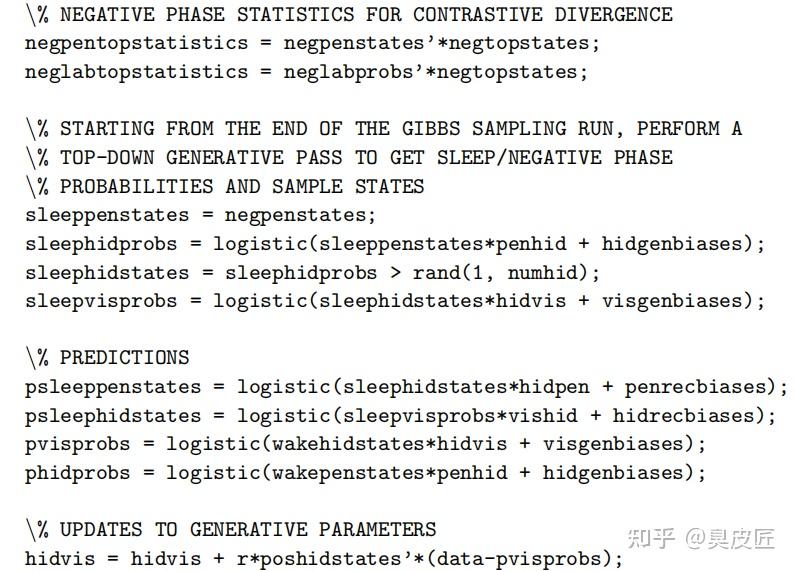 \% NEGATIVE PHASE STATISTICS FOR CONTRASTIVE DIVERGENCE
negpentopstatistics = negpenstates'*negtopstates;
neglabtopstatistics = neglabprobs'*negtopstates;

\% STARTING FROM THE END OF THE GIBBS SAMPLING RUN, PERFORM A
\% TOP-DOWN GENERATIVE PASS TO GET SLEEP/NEGATIVE PHASE
\% PROBABILITIES AND SAMPLE STATES
sleeppenstates = negpenstates;
sleephidprobs = logistic(sleeppenstates*penhid + hidgenbiases);
sleephidstates = sleephidprobs > rand(1, numhid);
sleepvisprobs = logistic(sleephidstates*hidvis + visgenbiases);

\% PREDICTIONS
psleeppenstates = logistic(sleephidstates*hidpen + penrecbiases);
psleephidstates = logistic(sleepvisprobs*vishid + hidrecbiases);
pvisprobs = logistic(wakehidstates*hidvis + visgenbiases);
phidprobs = logistic(wakepenstates*penhid + hidgenbiases);

\% UPDATES TO GENERATIVE PARAMETERS
hidvis = hidvis + r*poshidstates'*(data-pvisprobs);

知乎 @臭皮匠